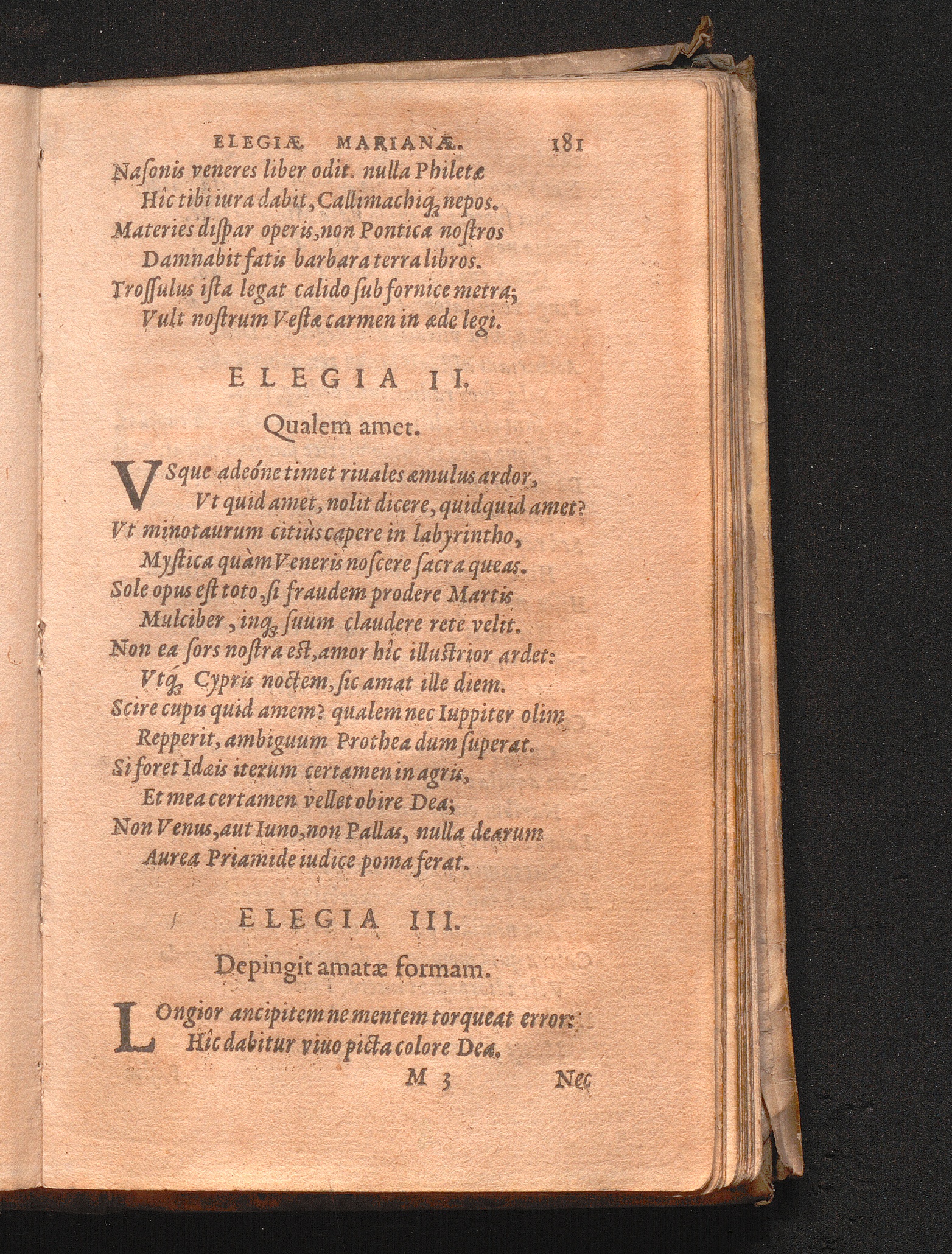 ELEGIÆ MARIANÆ. 181

Nasonis veneres liber odit. nulla Philetæ
Hîc tibi iura dabit, Callimachiq; nepos.
Materies dispar operis, non Pontica nostros
Damnabit fatis barbara terra libros.
Trossulus ista legat calido sub fornice metra;
Vult nostrum Vestæ carmen in æde legi.

ELEGIA II.

Qualem amet.

VSque adeóne timet riuales æmulus ardor,
Vt quid amet, nolit dicere, quidquid amet?
Vt minotaurum citiùs capere in labyrintho,
Mystica quàm Veneris noscere sacra queas.
Sole opus est toto, si fraudem prodere Martis
Mulciber, inq; suum claudere rete velit.
Non ea sors nostra est, amor hîc illustrior ardet:
Vtq; Cypris noctem, sic amat ille diem.
Scire cupis quid amem? qualem nec Iuppiter olim
Repperit, ambiguum Prothea dum superat.
Si foret Idæis iterum certamen in agris,
Et mea certamen vellet obire Dea;
Non Venus, aut Iuno, non Pallas, nulla dearum
Aurea Priamide iudice poma ferat.

ELEGIA III.

Depingit amatæ formam.

LOngior ancipitem ne mentem torqueat error:
Hîc dabitur viuo picta colore Dea.

M 3 Nec